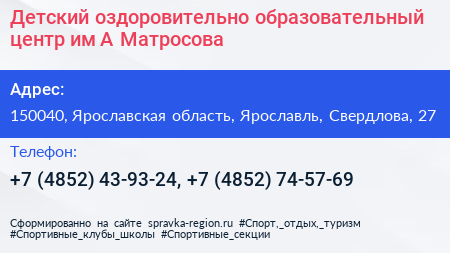 Детский оздоровительно образовательный центр им А Матросова

Адрес:

150040, Ярославская область, Ярославль, Свердлова, 27

Телефон:

+7 (4852) 43-93-24, +7 (4852) 74-57-69

Сформированно на сайте spravka-region.ru #Спорт,_отдых,_туризм #Спортивные_клубы_школы #Спортивные_секции